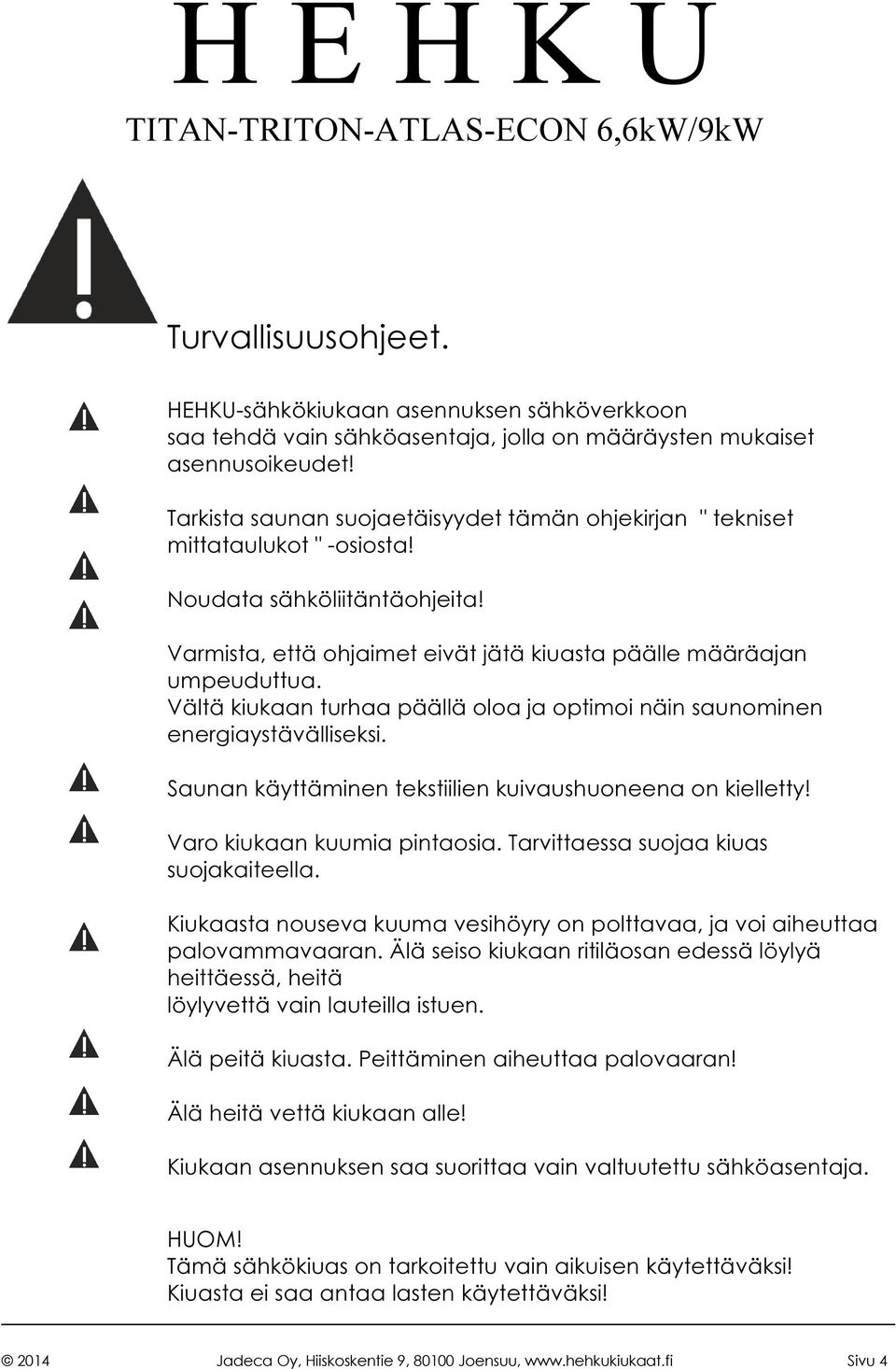 H E H K U

TITAN-TRITON-ATLAS-ECON 6,6kW/9kW

Turvallisuusohjeet.

HEHKU-sähkökiukaan asennuksen sähköverkkoon saa tehdä vain sähköasentaja, jolla on määräysten mukaiset asennusoikeudet!

Tarkista saunan suojaetäisyydet tämän ohjekirjan " tekniset mittataulukot " -osiosta!

Noudata sähköliitäntäohjeita!

Varmista, että ohjaimet eivät jätä kiuasta päälle määräajan umpeuduttua.
Vältä kiukaan turhaa päällä oloa ja optimoi näin saunominen energiaystävälliseksi.

Saunan käyttäminen tekstiilien kuivaushuoneena on kielletty!

Varo kiukaan kuumia pintaosia. Tarvittaessa suojaa kiuas suojakaiteella.

Kiukaasta nouseva kuuma vesihöyry on polttavaa, ja voi aiheuttaa palovammavaaran. Älä seiso kiukaan ritiläosan edessä löylyä heittäessä, heitä
löylyvettä vain lauteilla istuen.

Älä peitä kiuasta. Peittäminen aiheuttaa palovaaran!

Älä heitä vettä kiukaan alle!

Kiukaan asennuksen saa suorittaa vain valtuutettu sähköasentaja.

HUOM!
Tämä sähkökiuas on tarkoitettu vain aikuisen käytettäväksi!
Kiuasta ei saa antaa lasten käytettäväksi!

© 2014 Jadeca Oy, Hiiskoskentie 9, 80100 Joensuu, www.hehkukiukaat.fi Sivu 4